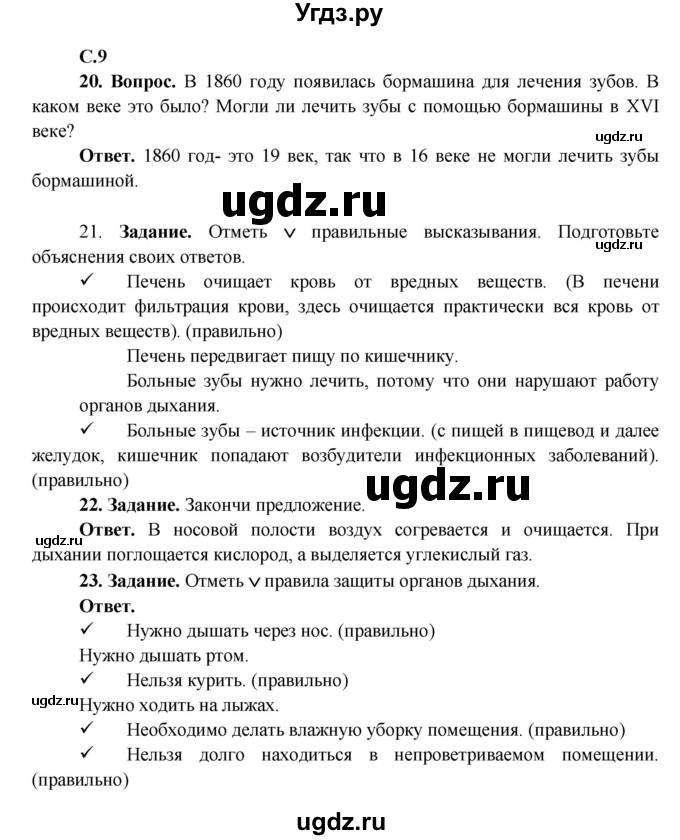 Угдз.ру

С.9

20. Вопрос. В 1860 году появилась бормашина для лечения зубов. В каком веке это было? Могли ли лечить зубы с помощью бормашины в XVI веке?

ugdz.ru

Ответ. 1860 год- это 19 век, так что в 16 веке не могли лечить зубы бормашиной.

ugdz.ru

21. Задание. Отметь ∨ правильные высказывания. Подготовьте объяснения своих ответов.

ugdz.ru

✓ Печень очищает кровь от вредных веществ. (В печени происходит фильтрация крови, здесь очищается практически вся кровь от вредных веществ). (правильно)

Печень передвигает пищу по кишечнику.

Больные зубы нужно лечить, потому что они нарушают работу органов дыхания.

✓ Больные зубы – источник инфекции. (с пищей в пищевод и далее желудок, кишечник попадают возбудители инфекционных заболеваний). (правильно)

ugdz.ru

22. Задание. Закончи предложение.

Ответ. В носовой полости воздух согревается и очищается. При дыхании поглощается кислород, а выделяется углекислый газ.

ugdz.ru

23. Задание. Отметь ∨ правила защиты органов дыхания.

Ответ.

✓ Нужно дышать через нос. (правильно)

Нужно дышать ртом.

✓ Нельзя курить. (правильно)

ugdz.ru

Нужно ходить на лыжах.

✓ Необходимо делать влажную уборку помещения. (правильно)

✓ Нельзя долго находиться в непроветриваемом помещении. (правильно)

ugdz.ru